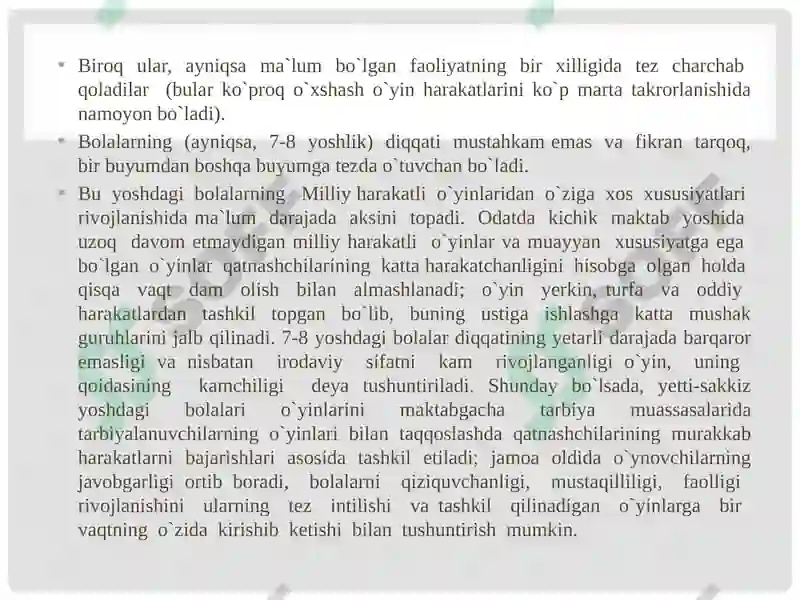 • Biroq ular, ayniqsa ma`lum bo`lgan faoliyatning bir xilligida tez charchab qoladilar (bular ko`proq o`xshash o`yin harakatlarini ko`p marta takrorlanishida namoyon bo`ladi).

• Bolalarning (ayniqsa, 7-8 yoshlik) diqqati mustahkam emas va fikran tarqoq, bir buyumdan boshqa buyumga tezda o`tuvchan bo`ladi.

• Bu yoshdagi bolalarning Milliy harakatli o`yinlaridan o`ziga xos xususiyatlari rivojlanishida ma`lum darajada aksini topadi. Odatda kichik maktab yoshida uzoq davom etmaydigan milliy harakatli o`yinlar va muayyan xususiyatga ega bo`lgan o`yinlar qatnashchilarining katta harakatchanligini hisobga olgan holda qisqa vaqt dam olish bilan almashlanadi; o`yin yerkin, turfa va oddiy harakatlardan tashkil topgan bo`lib, buning ustiga ishlashga katta mushak guruhlarini jalb qilinadi. 7-8 yoshdagi bolalar diqqatining yetarli darajada barqaror emasligi va nisbatan irodaviy sifatni kam rivojlanganligi o`yin, uning qoidasining kamchiligi deya tushuntiriladi. Shunday bo`lsada, yetti-sakkiz yoshdagi bolalari o`yinlarini maktabgacha tarbiya muassasalarida tarbiyalanuvchilarning o`yinlari bilan taqqoslashda qatnashchilarining murakkab harakatlarni bajarishlari asosida tashkil etiladi; jamoa oldida o`ynovchilarning javobgarligi ortib boradi, bolalarni qiziquvchanligi, mustaqilliligi, faolligi rivojlanishini ularning tez intilishi va tashkil qilinadigan o`yinlarga bir vaqtning o`zida kirishib ketishi bilan tushuntirish mumkin.